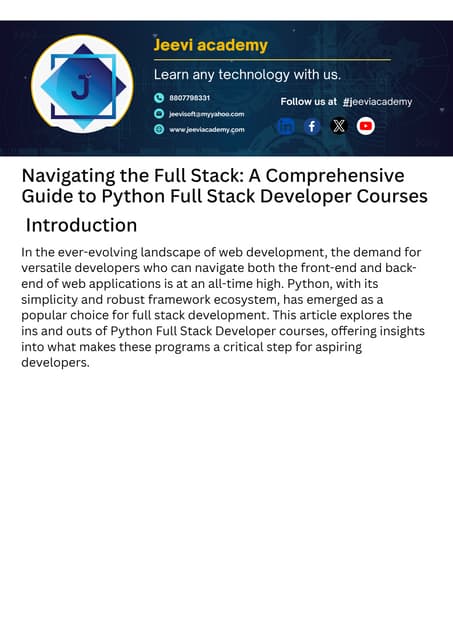 J

Jeevi academy

Learn any technology with us.

8807798331

jeevisoft@myyahoo.com

www.jeeviacademy.com

Follow us at #jeeviacademy

Navigating the Full Stack: A Comprehensive Guide to Python Full Stack Developer Courses

Introduction

In the ever-evolving landscape of web development, the demand for versatile developers who can navigate both the front-end and back-end of web applications is at an all-time high. Python, with its simplicity and robust framework ecosystem, has emerged as a popular choice for full stack development. This article explores the ins and outs of Python Full Stack Developer courses, offering insights into what makes these programs a critical step for aspiring developers.